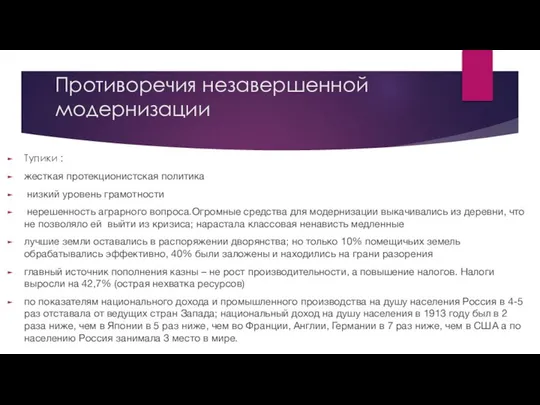 Противоречия незавершенной модернизации

Тупики :

жесткая протекционистская политика

низкий уровень грамотности

нерешенность аграрного вопроса.Огромные средства для модернизации выкачивались из деревни, что не позволяло ей выйти из кризиса; нарастала классовая ненависть медленные

лучшие земли оставались в распоряжении дворянства; но только 10% помещичьих земель обрабатывались эффективно, 40% были заложены и находились на грани разорения

главный источник пополнения казны – не рост производительности, а повышение налогов. Налоги выросли на 42,7% (острая нехватка ресурсов)

по показателям национального дохода и промышленного производства на душу населения Россия в 4-5 раз отставала от ведущих стран Запада; национальный доход на душу населения в 1913 году был в 2 раза ниже, чем в Японии в 5 раз ниже, чем во Франции, Англии, Германии в 7 раз ниже, чем в США а по населению Россия занимала 3 место в мире.